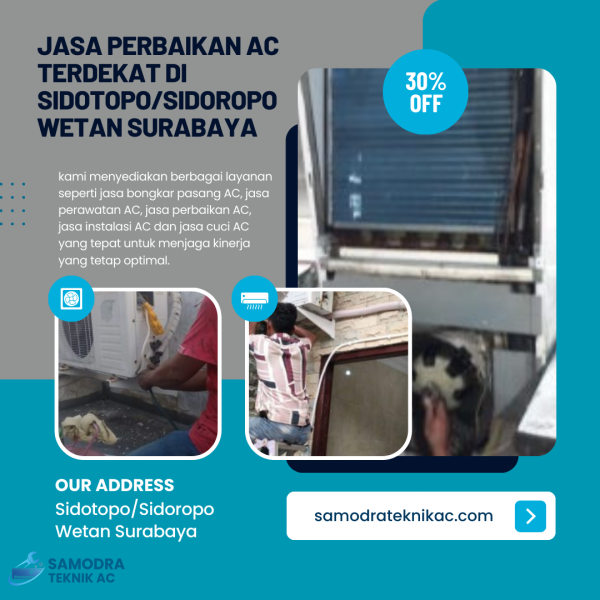 JASA PERBAIKAN AC TERDEKAT DI SIDOTOPO/SIDOROPO WETAN SURABAYA

30% OFF

kami menyediakan berbagai layanan seperti jasa bongkar pasang AC, jasa perawatan AC, jasa perbaikan AC, jasa instalasi AC dan jasa cuci AC yang tepat untuk menjaga kinerja yang tetap optimal.

OUR ADDRESS
Sidotopo/Sidoropo
Wetan Surabaya

samodrateknikac.com

SAMODRA
TEKNIK AC